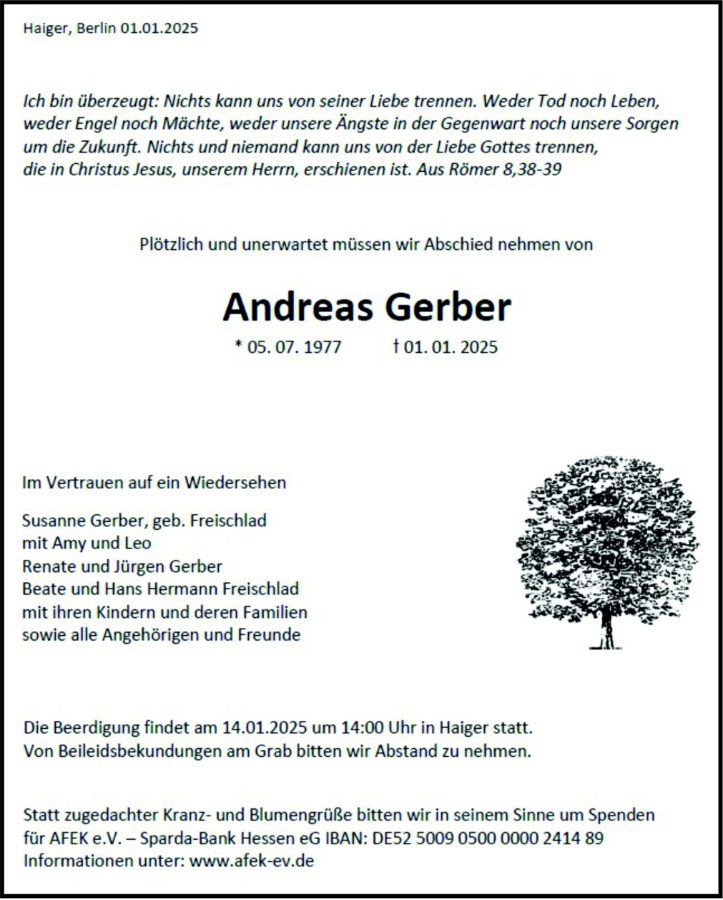 Haiger, Berlin 01.01.2025

Ich bin überzeugt: Nichts kann uns von seiner Liebe trennen. Weder Tod noch Leben, weder Engel noch Mächte, weder unsere Ängste in der Gegenwart noch unsere Sorgen um die Zukunft. Nichts und niemand kann uns von der Liebe Gottes trennen, die in Christus Jesus, unserem Herrn, erschienen ist. Aus Römer 8,38-39

Plötzlich und unerwartet müssen wir Abschied nehmen von

Andreas Gerber

* 05. 07. 1977 † 01. 01. 2025

Im Vertrauen auf ein Wiedersehen

Susanne Gerber, geb. Freischlad
mit Amy und Leo
Renate und Jürgen Gerber
Beate und Hans Hermann Freischlad
mit ihren Kindern und deren Familien
sowie alle Angehörigen und Freunde

Die Beerdigung findet am 14.01.2025 um 14:00 Uhr in Haiger statt.
Von Beileidsbekundungen am Grab bitten wir Abstand zu nehmen.

Statt zugedachter Kranz- und Blumengrüße bitten wir in seinem Sinne um Spenden für AFEK e.V. – Sparda-Bank Hessen eG IBAN: DE52 5009 0500 0000 2414 89
Informationen unter: www.afek-ev.de